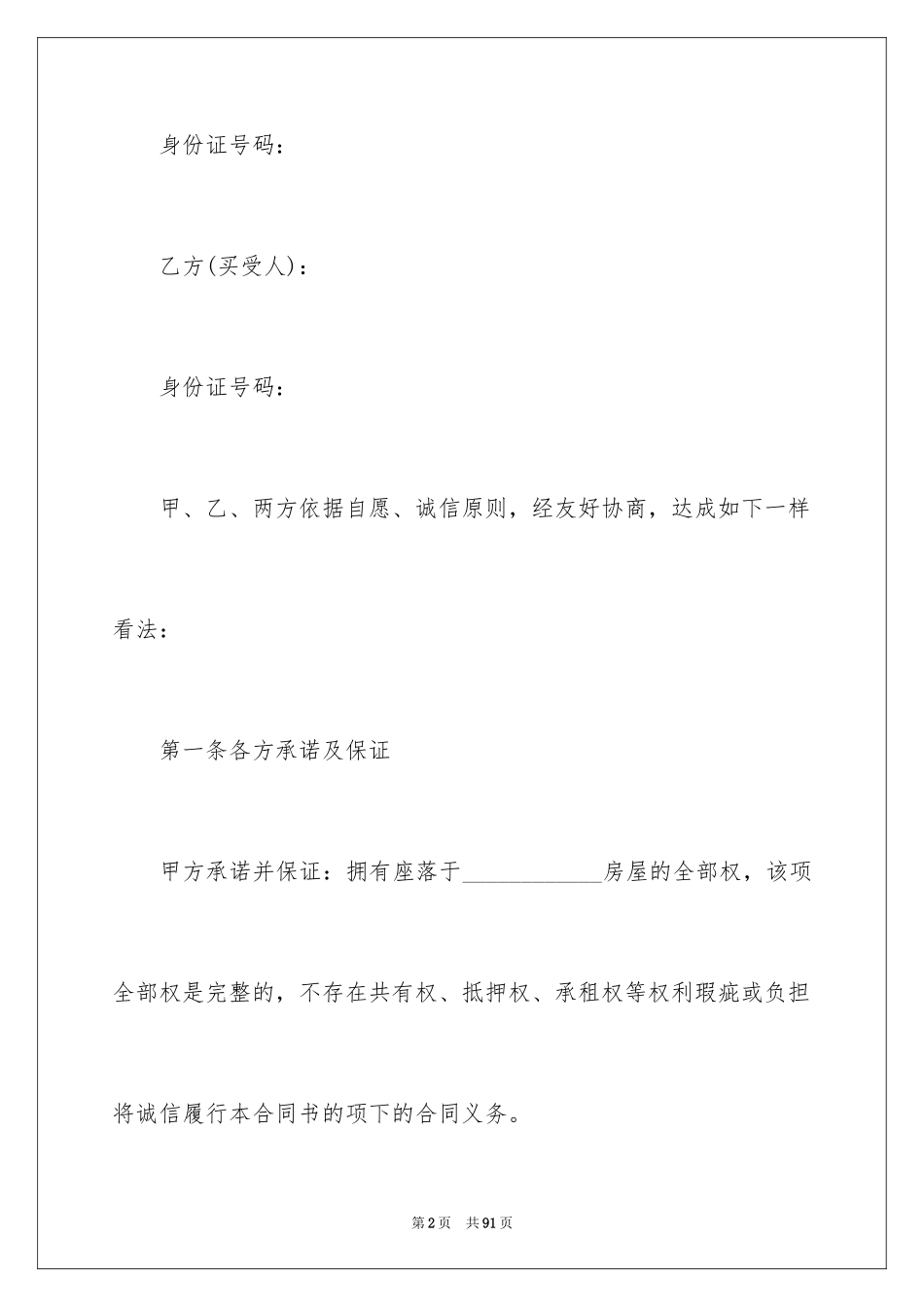 身份证号码：

乙方(买受人)：

身份证号码：

甲、乙、两方依据自愿、诚信原则，经友好协商，达成如下一样看法：

第一条各方承诺及保证

甲方承诺并保证：拥有座落于____________房屋的全部权，该项全部权是完整的，不存在共有权、抵押权、承租权等权利瑕疵或负担将诚信履行本合同书的项下的合同义务。

第2页 共91页